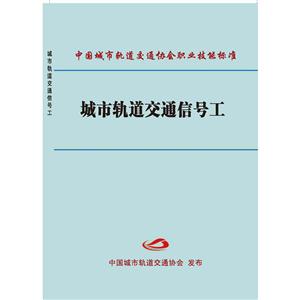 城市轨道交通信号工

中国城市轨道交通协会职业技能标准

城市轨道交通信号工

中国城市轨道交通协会 发布